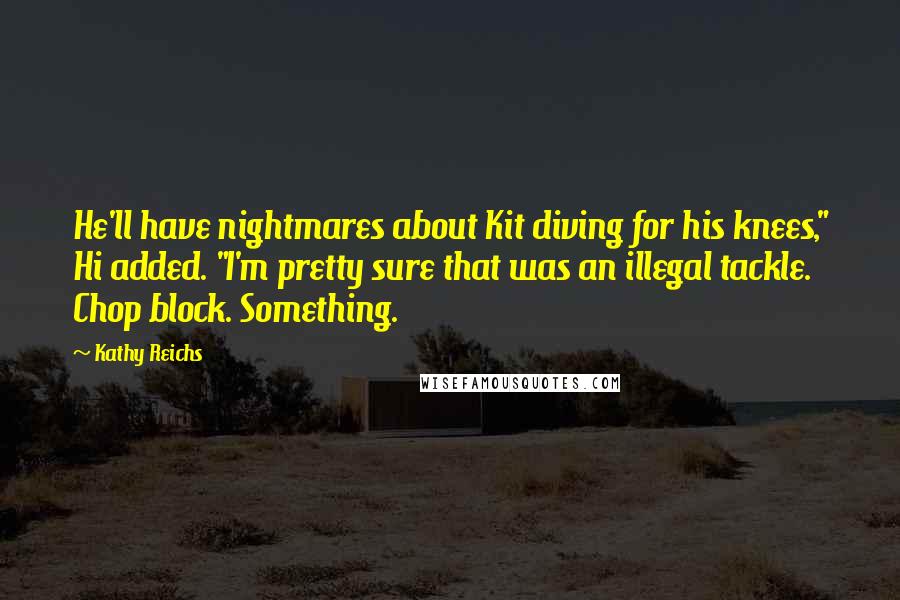 He'll have nightmares about Kit diving for his knees," Hi added. "I'm pretty sure that was an illegal tackle. Chop block. Something.

~ Kathy Reichs

WISEFAMOUSQUOTES.COM